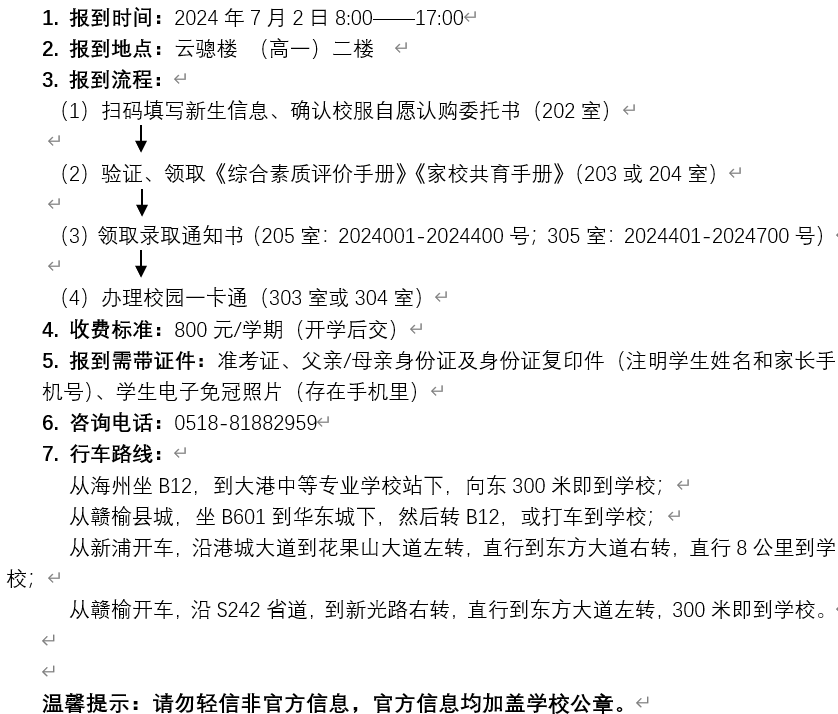 1. 报到时间：2024 年 7 月 2 日 8:00——17:00

2. 报到地点：云骢楼 （高一）二楼

3. 报到流程：

（1）扫码填写新生信息、确认校服自愿认购委托书（202 室）

（2）验证、领取《综合素质评价手册》《家校共育手册》（203 或 204 室）

（3）领取录取通知书（205 室：2024001-2024400 号；305 室：2024401-2024700 号）

（4）办理校园一卡通（303 室或 304 室）

4. 收费标准：800 元/学期（开学后交）

5. 报到需带证件：准考证、父亲/母亲身份证及身份证复印件（注明学生姓名和家长手机号）、学生电子免冠照片（存在手机里）

6. 咨询电话：0518-81882959

7. 行车路线：

从海州坐 B12，到大港中等专业学校站下，向东 300 米即到学校；

从赣榆县城，坐 B601 到华东城下，然后转 B12，或打车到学校；

从新浦开车，沿港城大道到花果山大道左转，直行到东方大道右转，直行 8 公里到学校；

从赣榆开车，沿 S242 省道，到新光路右转，直行到东方大道左转，300 米即到学校。

温馨提示：请勿轻信非官方信息，官方信息均加盖学校公章。